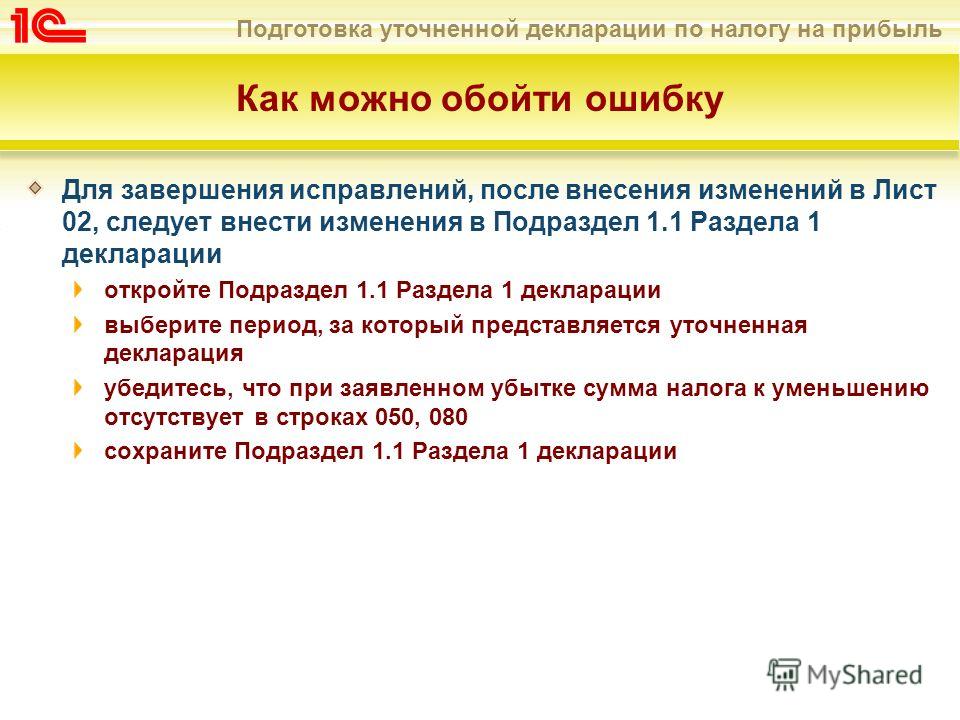 1С

Подготовка уточненной декларации по налогу на прибыль

Как можно обойти ошибку

Для завершения исправлений, после внесения изменений в Лист 02, следует внести изменения в Подраздел 1.1 Раздела 1 декларации

откройте Подраздел 1.1 Раздела 1 декларации

выберите период, за который представляется уточненная декларация

убедитесь, что при заявленном убытке сумма налога к уменьшению отсутствует в строках 050, 080

сохраните Подраздел 1.1 Раздела 1 декларации

MyShared